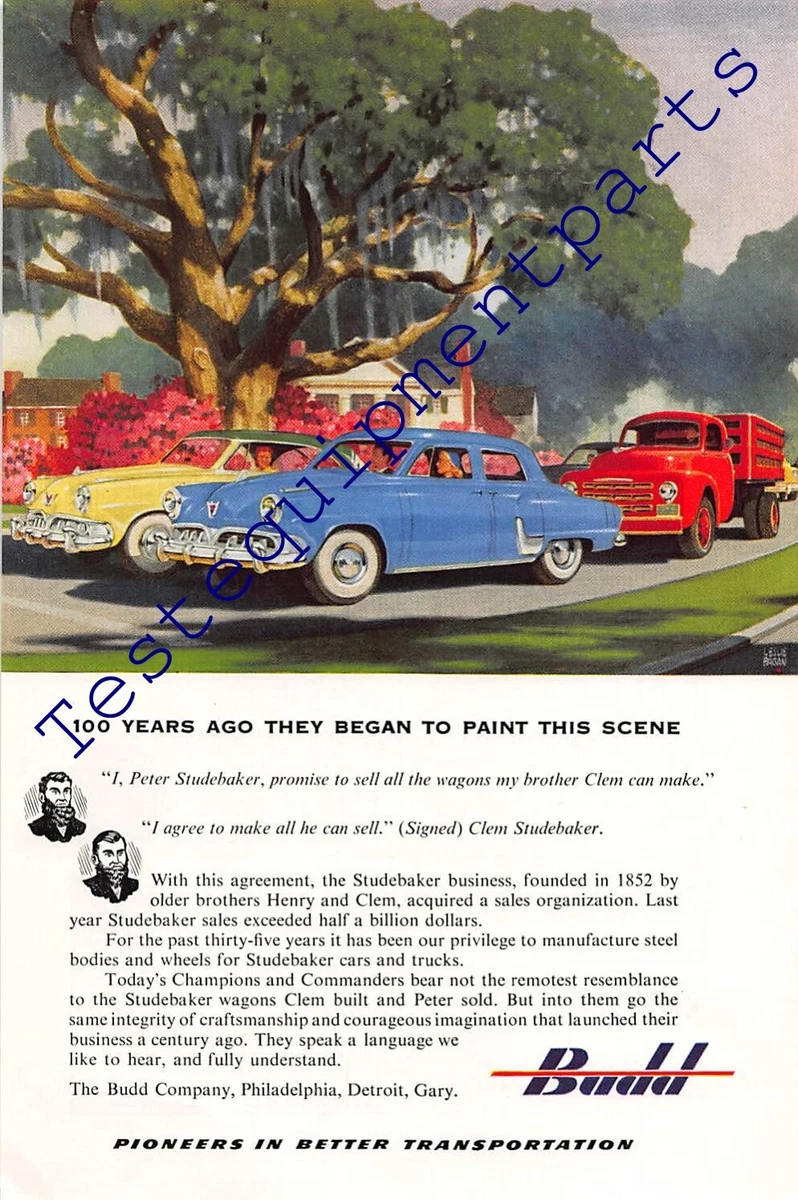 Testequipmentparts

LESLIE RAGAN

100 YEARS AGO THEY BEGAN TO PAINT THIS SCENE

"I, Peter Studebaker, promise to sell all the wagons my brother Clem can make."

"I agree to make all he can sell." (Signed) Clem Studebaker.

With this agreement, the Studebaker business, founded in 1852 by older brothers Henry and Clem, acquired a sales organization. Last year Studebaker sales exceeded half a billion dollars.

For the past thirty-five years it has been our privilege to manufacture steel bodies and wheels for Studebaker cars and trucks.

Today's Champions and Commanders bear not the remotest resemblance to the Studebaker wagons Clem built and Peter sold. But into them go the same integrity of craftsmanship and courageous imagination that launched their business a century ago. They speak a language we like to hear, and fully understand.

The Budd Company, Philadelphia, Detroit, Gary.

Budd

PIONEERS IN BETTER TRANSPORTATION